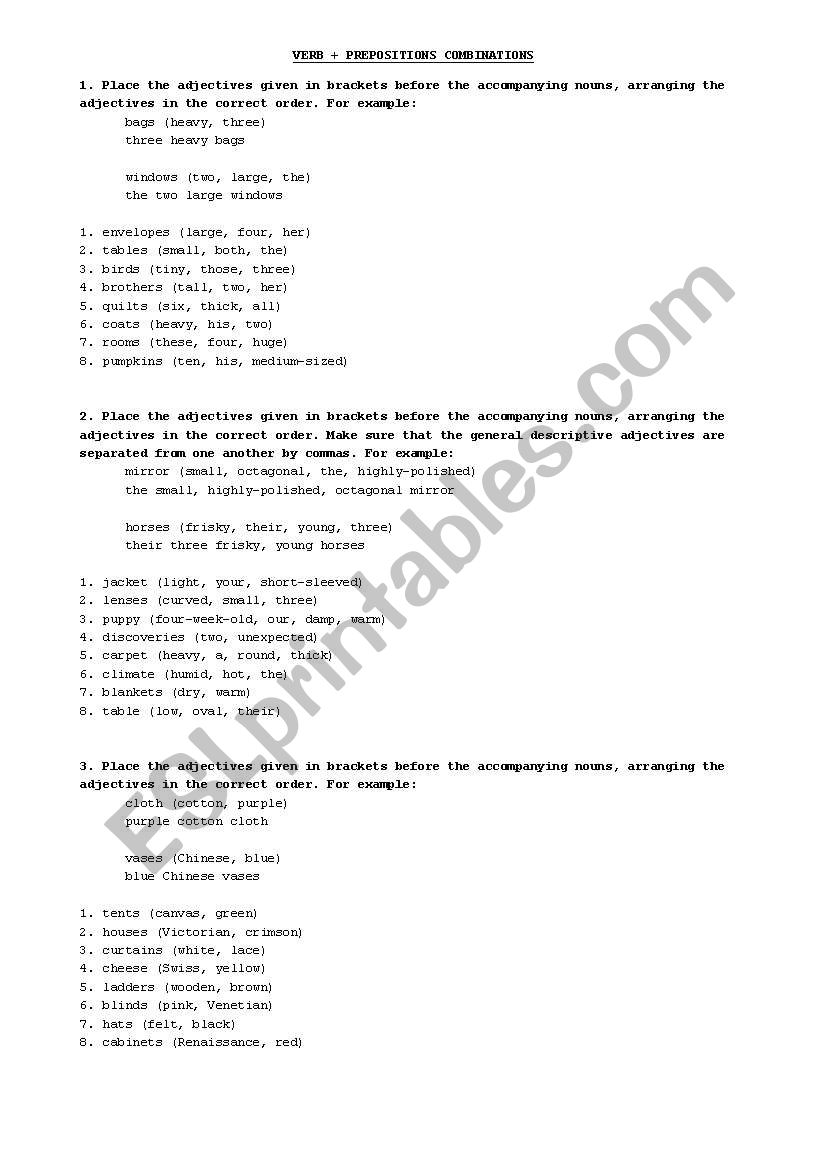 VERB + PREPOSITIONS COMBINATIONS

1. Place the adjectives given in brackets before the accompanying nouns, arranging the adjectives in the correct order. For example:

bags (heavy, three)
three heavy bags

windows (two, large, the)
the two large windows

1. envelopes (large, four, her)
2. tables (small, both, the)
3. birds (tiny, those, three)
4. brothers (tall, two, her)
5. quilts (six, thick, all)
6. coats (heavy, his, two)
7. rooms (these, four, huge)
8. pumpkins (ten, his, medium-sized)

2. Place the adjectives given in brackets before the accompanying nouns, arranging the adjectives in the correct order. Make sure that the general descriptive adjectives are separated from one another by commas. For example:

mirror (small, octagonal, the, highly-polished)
the small, highly-polished, octagonal mirror

horses (frisky, their, young, three)
their three frisky, young horses

1. jacket (light, your, short-sleeved)
2. lenses (curved, small, three)
3. puppy (four-week-old, our, damp, warm)
4. discoveries (two, unexpected)
5. carpet (heavy, a, round, thick)
6. climate (humid, hot, the)
7. blankets (dry, warm)
8. table (low, oval, their)

3. Place the adjectives given in brackets before the accompanying nouns, arranging the adjectives in the correct order. For example:

cloth (cotton, purple)
purple cotton cloth

vases (Chinese, blue)
blue Chinese vases

1. tents (canvas, green)
2. houses (Victorian, crimson)
3. curtains (white, lace)
4. cheese (Swiss, yellow)
5. ladders (wooden, brown)
6. blinds (pink, Venetian)
7. hats (felt, black)
8. cabinets (Renaissance, red)

ESLprintables.com